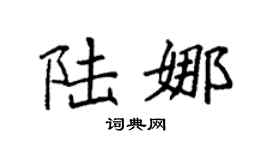 陆娜

词典网